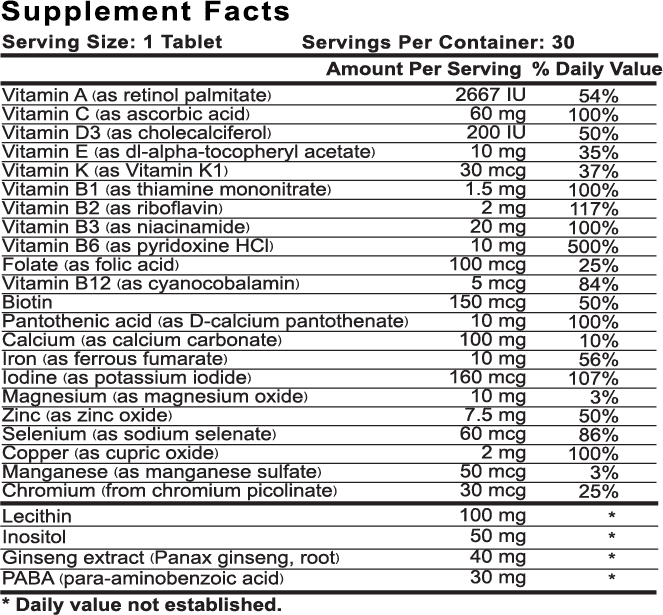 Supplement Facts

Serving Size: 1 Tablet Servings Per Container: 30

| | Amount Per Serving | % Daily Value |
|---|---|---|
| Vitamin A (as retinol palmitate) | 2667 IU | 54% |
| Vitamin C (as ascorbic acid) | 60 mg | 100% |
| Vitamin D3 (as cholecalciferol) | 200 IU | 50% |
| Vitamin E (as dl-alpha-tocopheryl acetate) | 10 mg | 35% |
| Vitamin K (as Vitamin K1) | 30 mcg | 37% |
| Vitamin B1 (as thiamine mononitrate) | 1.5 mg | 100% |
| Vitamin B2 (as riboflavin) | 2 mg | 117% |
| Vitamin B3 (as niacinamide) | 20 mg | 100% |
| Vitamin B6 (as pyridoxine HCl) | 10 mg | 500% |
| Folate (as folic acid) | 100 mcg | 25% |
| Vitamin B12 (as cyanocobalamin) | 5 mcg | 84% |
| Biotin | 150 mcg | 50% |
| Pantothenic acid (as D-calcium pantothenate) | 10 mg | 100% |
| Calcium (as calcium carbonate) | 100 mg | 10% |
| Iron (as ferrous fumarate) | 10 mg | 56% |
| Iodine (as potassium iodide) | 160 mcg | 107% |
| Magnesium (as magnesium oxide) | 10 mg | 3% |
| Zinc (as zinc oxide) | 7.5 mg | 50% |
| Selenium (as sodium selenate) | 60 mcg | 86% |
| Copper (as cupric oxide) | 2 mg | 100% |
| Manganese (as manganese sulfate) | 50 mcg | 3% |
| Chromium (from chromium picolinate) | 30 mcg | 25% |
| Lecithin | 100 mg | * |
| Inositol | 50 mg | * |
| Ginseng extract (Panax ginseng, root) | 40 mg | * |
| PABA (para-aminobenzoic acid) | 30 mg | * |

* Daily value not established.